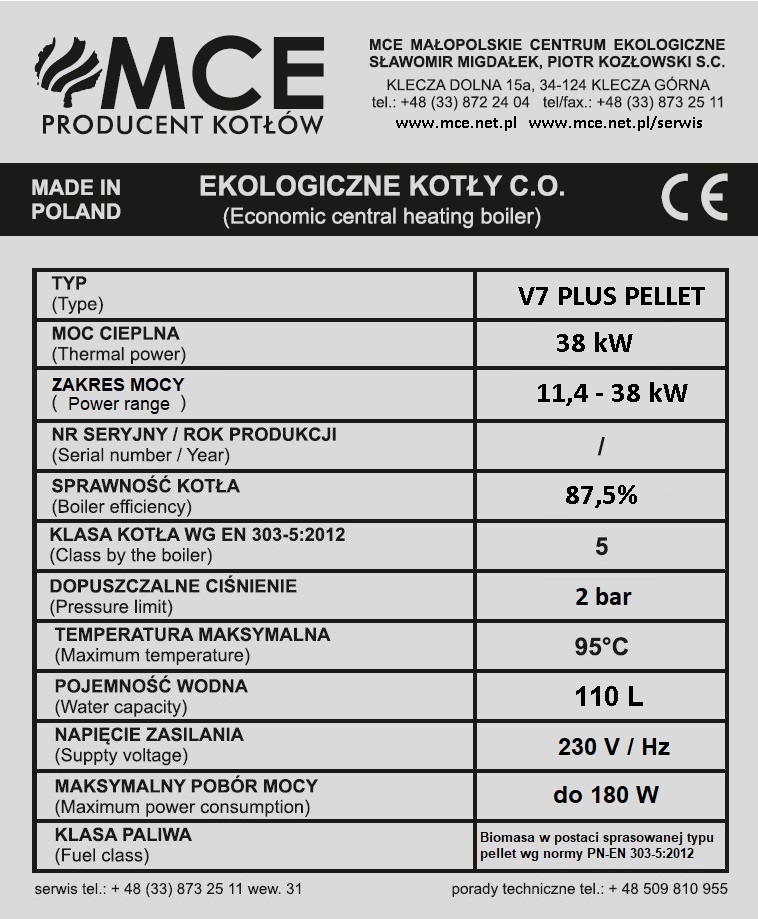 MCE
PRODUCENT KOTŁÓW

MCE MAŁOPOLSKIE CENTRUM EKOLOGICZNE
SŁAWOMIR MIGDAŁEK, PIOTR KOZŁOWSKI S.C.
KLECZA DOLNA 15a, 34-124 KLECZA GÓRNA
tel.: +48 (33) 872 24 04 tel/fax.: +48 (33) 873 25 11
www.mce.net.pl www.mce.net.pl/serwis

MADE IN POLAND

EKOLOGICZNE KOTŁY C.O.
(Economic central heating boiler)

CE

| | |
|---|---|
| TYP (Type) | V7 PLUS PELLET |
| MOC CIEPLNA (Thermal power) | 38 kW |
| ZAKRES MOCY ( Power range ) | 11,4 - 38 kW |
| NR SERYJNY / ROK PRODUKCJI (Serial number / Year) | / |
| SPRAWNOŚĆ KOTŁA (Boiler efficiency) | 87,5% |
| KLASA KOTŁA WG EN 303-5:2012 (Class by the boiler) | 5 |
| DOPUSZCZALNE CIŚNIENIE (Pressure limit) | 2 bar |
| TEMPERATURA MAKSYMALNA (Maximum temperature) | 95°C |
| POJEMNOŚĆ WODNA (Water capacity) | 110 L |
| NAPIĘCIE ZASILANIA (Suppty voltage) | 230 V / Hz |
| MAKSYMALNY POBÓR MOCY (Maximum power consumption) | do 180 W |
| KLASA PALIWA (Fuel class) | Biomasa w postaci sprasowanej typu pellet wg normy PN-EN 303-5:2012 |

serwis tel.: + 48 (33) 873 25 11 wew. 31

porady techniczne tel.: + 48 509 810 955